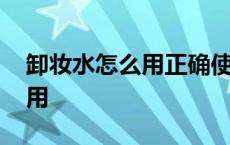 卸妆水怎么用正确使用